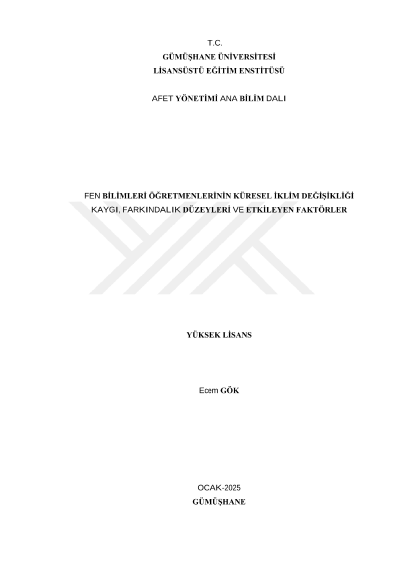 T.C.
GÜMÜŞHANE ÜNİVERSİTESİ
LİSANSÜSTÜ EĞİTİM ENSTİTÜSÜ

AFET YÖNETİMİ ANA BİLİM DALI

FEN BİLİMLERİ ÖĞRETMENLERİNİN KÜRESEL İKLİM DEĞİŞİKLİĞİ KAYGI, FARKINDALIK DÜZEYLERİ VE ETKİLEYEN FAKTÖRLER

YÜKSEK LİSANS

Ecem GÖK

OCAK-2025
GÜMÜŞHANE